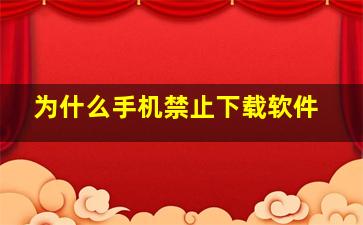 为什么手机禁止下载软件